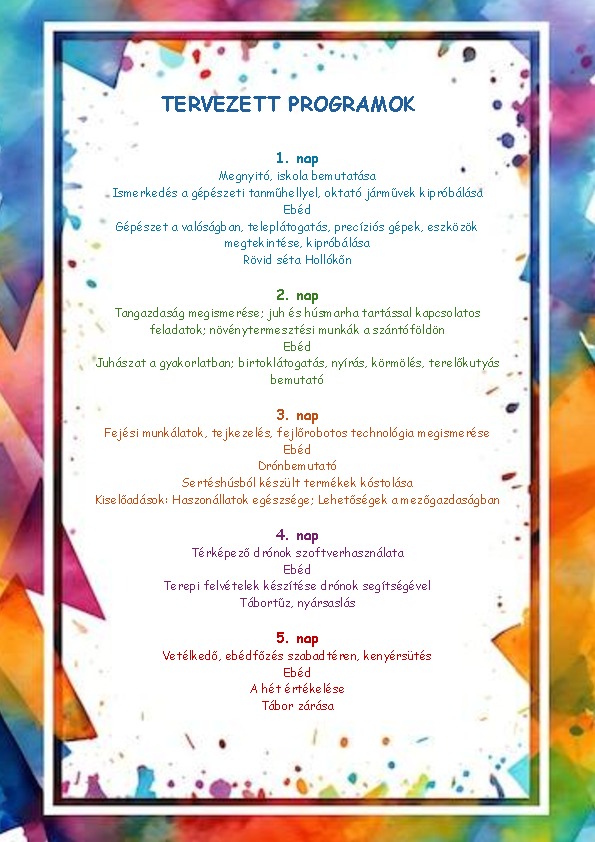 TERVEZETT PROGRAMOK

1. nap
Megnyitó, iskola bemutatása
Ismerkedés a gépészeti tanműhellyel, oktató járművek kipróbálása
Ebéd
Gépészet a valóságban, teleplátogatás, precíziós gépek, eszközök megtekintése, kipróbálása
Rövid séta Hollókőn

2. nap
Tangazdaság megismerése; juh és húsmarha tartással kapcsolatos feladatok; növénytermesztési munkák a szántóföldön
Ebéd
Juhászat a gyakorlatban; birtoklátogatás, nyírás, körmölés, terelőkutyás bemutató

3. nap
Fejési munkálatok, tejkezelés, fejlőrobotos technológia megismerése
Ebéd
Drónbemutató
Sertéshúsból készült termékek kóstolása
Kiselőadások: Haszonállatok egészsége; Lehetőségek a mezőgazdaságban

4. nap
Térképező drónok szoftverhasználata
Ebéd
Terepi felvételek készítése drónok segítségével
Tábortűz, nyársaslás

5. nap
Vetélkedő, ebédfőzés szabadtéren, kenyérsütés
Ebéd
A hét értékelése
Tábor zárása